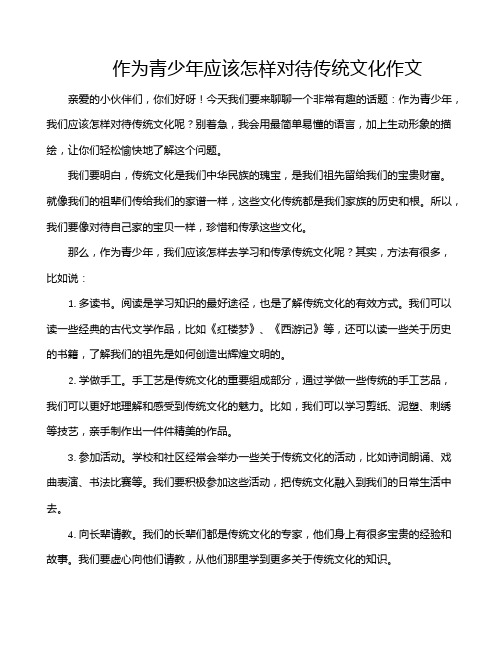 作为青少年应该怎样对待传统文化作文

亲爱的小伙伴们，你们好呀！今天我们要来聊聊一个非常有趣的话题：作为青少年，我们应该怎样对待传统文化呢？别着急，我会用最简单易懂的语言，加上生动形象的描绘，让你们轻松愉快地了解这个问题。

我们要明白，传统文化是我们中华民族的瑰宝，是我们祖先留给我们的宝贵财富。就像我们的祖辈们传给我们的家谱一样，这些文化传统都是我们家族的历史和根。所以，我们要像对待自己家的宝贝一样，珍惜和传承这些文化。

那么，作为青少年，我们应该怎样去学习和传承传统文化呢？其实，方法有很多，比如说：

1. 多读书。阅读是学习知识的最好途径，也是了解传统文化的有效方式。我们可以读一些经典的古代文学作品，比如《红楼梦》、《西游记》等，还可以读一些关于历史的书籍，了解我们的祖先是如何创造出辉煌文明的。

2. 学做手工。手工艺是传统文化的重要组成部分，通过学做一些传统的手工艺品，我们可以更好地理解和感受到传统文化的魅力。比如，我们可以学习剪纸、泥塑、刺绣等技艺，亲手制作出一件件精美的作品。

3. 参加活动。学校和社区经常会举办一些关于传统文化的活动，比如诗词朗诵、戏曲表演、书法比赛等。我们要积极参加这些活动，把传统文化融入到我们的日常生活中去。

4. 向长辈请教。我们的长辈们都是传统文化的专家，他们身上有很多宝贵的经验和故事。我们要虚心向他们请教，从他们那里学到更多关于传统文化的知识。